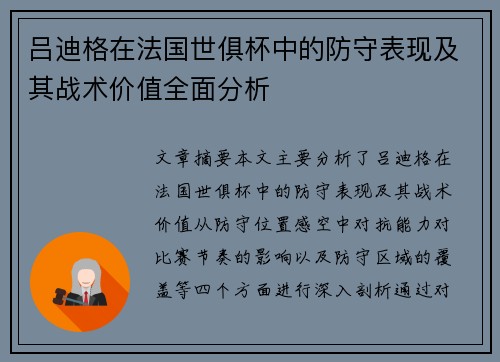 吕迪格在法国世俱杯中的防守表现及其战术价值全面分析

文章摘要本文主要分析了吕迪格在法国世俱杯中的防守表现及其战术价值从防守位置感空中对抗能力对比赛节奏的影响以及防守区域的覆盖等四个方面进行深入剖析通过对